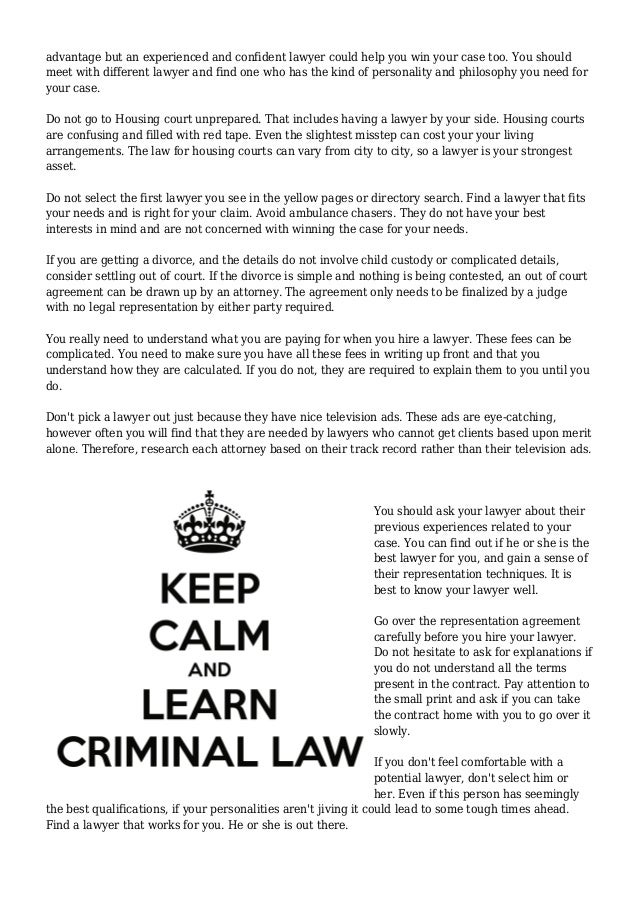 advantage but an experienced and confident lawyer could help you win your case too. You should meet with different lawyer and find one who has the kind of personality and philosophy you need for your case.

Do not go to Housing court unprepared. That includes having a lawyer by your side. Housing courts are confusing and filled with red tape. Even the slightest misstep can cost your your living arrangements. The law for housing courts can vary from city to city, so a lawyer is your strongest asset.

Do not select the first lawyer you see in the yellow pages or directory search. Find a lawyer that fits your needs and is right for your claim. Avoid ambulance chasers. They do not have your best interests in mind and are not concerned with winning the case for your needs.

If you are getting a divorce, and the details do not involve child custody or complicated details, consider settling out of court. If the divorce is simple and nothing is being contested, an out of court agreement can be drawn up by an attorney. The agreement only needs to be finalized by a judge with no legal representation by either party required.

You really need to understand what you are paying for when you hire a lawyer. These fees can be complicated. You need to make sure you have all these fees in writing up front and that you understand how they are calculated. If you do not, they are required to explain them to you until you do.

Don't pick a lawyer out just because they have nice television ads. These ads are eye-catching, however often you will find that they are needed by lawyers who cannot get clients based upon merit alone. Therefore, research each attorney based on their track record rather than their television ads.

KEEP CALM AND LEARN CRIMINAL LAW

You should ask your lawyer about their previous experiences related to your case. You can find out if he or she is the best lawyer for you, and gain a sense of their representation techniques. It is best to know your lawyer well.

Go over the representation agreement carefully before you hire your lawyer. Do not hesitate to ask for explanations if you do not understand all the terms present in the contract. Pay attention to the small print and ask if you can take the contract home with you to go over it slowly.

If you don't feel comfortable with a potential lawyer, don't select him or her. Even if this person has seemingly the best qualifications, if your personalities aren't jiving it could lead to some tough times ahead. Find a lawyer that works for you. He or she is out there.